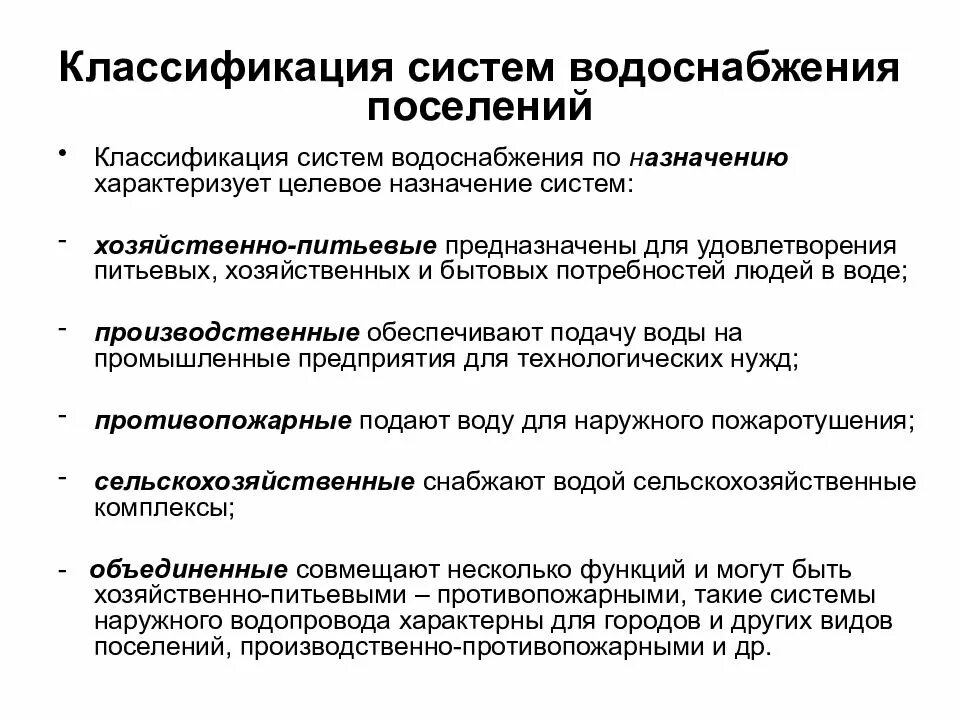 Классификация систем водоснабжения поселений

• Классификация систем водоснабжения по назначению характеризует целевое назначение систем:

- хозяйственно-питьевые предназначены для удовлетворения питьевых, хозяйственных и бытовых потребностей людей в воде;

- производственные обеспечивают подачу воды на промышленные предприятия для технологических нужд;

- противопожарные подают воду для наружного пожаротушения;

- сельскохозяйственные снабжают водой сельскохозяйственные комплексы;

- объединенные совмещают несколько функций и могут быть хозяйственно-питьевыми – противопожарными, такие системы наружного водопровода характерны для городов и других видов поселений, производственно-противопожарными и др.